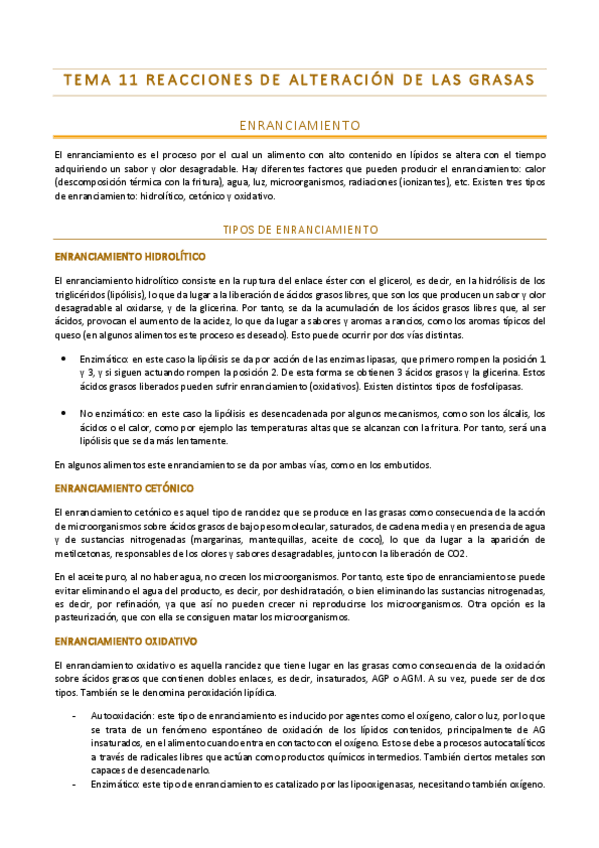 TEMA 11 REACCIONES DE ALTERACIÓN DE LAS GRASAS

ENRANCIAMIENTO

El enranciamiento es el proceso por el cual un alimento con alto contenido en lípidos se altera con el tiempo adquiriendo un sabor y olor desagradable. Hay diferentes factores que pueden producir el enranciamiento: calor (descomposición térmica con la fritura), agua, luz, microorganismos, radiaciones (ionizantes), etc. Existen tres tipos de enranciamiento: hidrolítico, cetónico y oxidativo.

TIPOS DE ENRANCIAMIENTO

ENRANCIAMIENTO HIDROLÍTICO

El enranciamiento hidrolítico consiste en la ruptura del enlace éster con el glicerol, es decir, en la hidrólisis de los triglicéridos (lipólisis), lo que da lugar a la liberación de ácidos grasos libres, que son los que producen un sabor y olor desagradable al oxidarse, y de la glicerina. Por tanto, se da la acumulación de los ácidos grasos libres que, al ser ácidos, provocan el aumento de la acidez, lo que da lugar a sabores y aromas a rancios, como los aromas típicos del queso (en algunos alimentos este proceso es deseado). Esto puede ocurrir por dos vías distintas.

• Enzimático: en este caso la lipólisis se da por acción de las enzimas lipasas, que primero rompen la posición 1 y 3, y si siguen actuando rompen la posición 2. De esta forma se obtienen 3 ácidos grasos y la glicerina. Estos ácidos grasos liberados pueden sufrir enranciamiento (oxidativos). Existen distintos tipos de fosfolipasas.

• No enzimático: en este caso la lipólisis es desencadenada por algunos mecanismos, como son los álcalis, los ácidos o el calor, como por ejemplo las temperaturas altas que se alcanzan con la fritura. Por tanto, será una lipólisis que se da más lentamente.

En algunos alimentos este enranciamiento se da por ambas vías, como en los embutidos.

ENRANCIAMIENTO CETÓNICO

El enranciamiento cetónico es aquel tipo de rancidez que se produce en las grasas como consecuencia de la acción de microorganismos sobre ácidos grasos de bajo peso molecular, saturados, de cadena media y en presencia de agua y de sustancias nitrogenadas (margarinas, mantequillas, aceite de coco), lo que da lugar a la aparición de metilcetonas, responsables de los olores y sabores desagradables, junto con la liberación de CO2.

En el aceite puro, al no haber agua, no crecen los microorganismos. Por tanto, este tipo de enranciamiento se puede evitar eliminando el agua del producto, es decir, por deshidratación, o bien eliminando las sustancias nitrogenadas, es decir, por refinación, ya que así no pueden crecer ni reproducirse los microorganismos. Otra opción es la pasteurización, que con ella se consiguen matar los microorganismos.

ENRANCIAMIENTO OXIDATIVO

El enranciamiento oxidativo es aquella rancidez que tiene lugar en las grasas como consecuencia de la oxidación sobre ácidos grasos que contienen dobles enlaces, es decir, insaturados, AGP o AGM. A su vez, puede ser de dos tipos. También se le denomina peroxidación lipídica.

- Autooxidación: este tipo de enranciamiento es inducido por agentes como el oxígeno, calor o luz, por lo que se trata de un fenómeno espontáneo de oxidación de los lípidos contenidos, principalmente de AG insaturados, en el alimento cuando entra en contacto con el oxígeno. Esto se debe a procesos autocatalíticos a través de radicales libres que actúan como productos químicos intermedios. También ciertos metales son capaces de desencadenarlo.
- Enzimático: este tipo de enranciamiento es catalizado por las lipooxigenasas, necesitando también oxígeno.